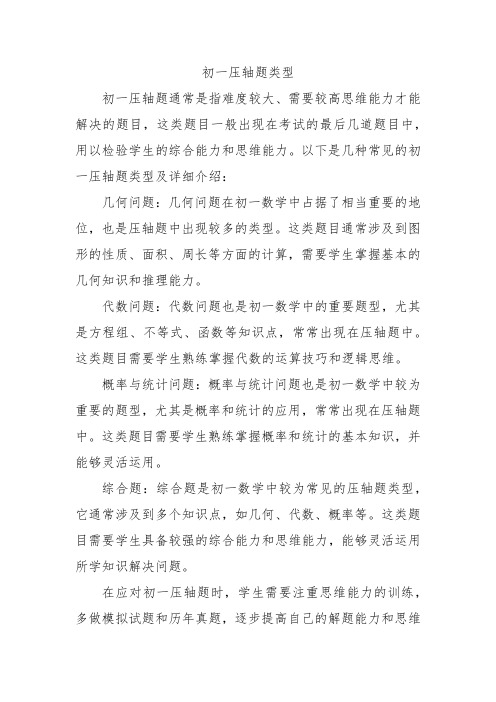 初一压轴题类型

初一压轴题通常是指难度较大、需要较高思维能力才能解决的题目，这类题目一般出现在考试的最后几道题目中，用以检验学生的综合能力和思维能力。以下是几种常见的初一压轴题类型及详细介绍：

几何问题：几何问题在初一数学中占据了相当重要的地位，也是压轴题中出现较多的类型。这类题目通常涉及到图形的性质、面积、周长等方面的计算，需要学生掌握基本的几何知识和推理能力。

代数问题：代数问题也是初一数学中的重要题型，尤其是方程组、不等式、函数等知识点，常常出现在压轴题中。这类题目需要学生熟练掌握代数的运算技巧和逻辑思维。

概率与统计问题：概率与统计问题也是初一数学中较为重要的题型，尤其是概率和统计的应用，常常出现在压轴题中。这类题目需要学生熟练掌握概率和统计的基本知识，并能够灵活运用。

综合题：综合题是初一数学中较为常见的压轴题类型，它通常涉及到多个知识点，如几何、代数、概率等。这类题目需要学生具备较强的综合能力和思维能力，能够灵活运用所学知识解决问题。

在应对初一压轴题时，学生需要注重思维能力的训练，多做模拟试题和历年真题，逐步提高自己的解题能力和思维